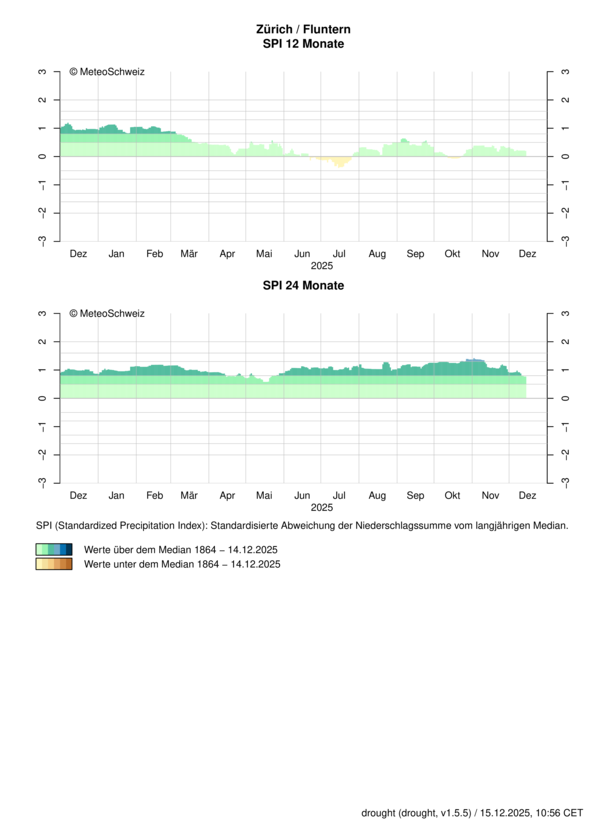 Zürich / Fluntern
SPI 12 Monate

© MeteoSchweiz

3
2
1
0
−1
−2
−3

3
2
1
0
−1
−2
−3

Dez Jan Feb Mär Apr Mai Jun Jul Aug Sep Okt Nov Dez
2025

SPI 24 Monate

© MeteoSchweiz

3
2
1
0
−1
−2
−3

3
2
1
0
−1
−2
−3

Dez Jan Feb Mär Apr Mai Jun Jul Aug Sep Okt Nov Dez
2025

SPI (Standardized Precipitation Index): Standardisierte Abweichung der Niederschlagssumme vom langjährigen Median.

Werte über dem Median 1864 − 14.12.2025
Werte unter dem Median 1864 − 14.12.2025

drought (drought, v1.5.5) / 15.12.2025, 10:56 CET